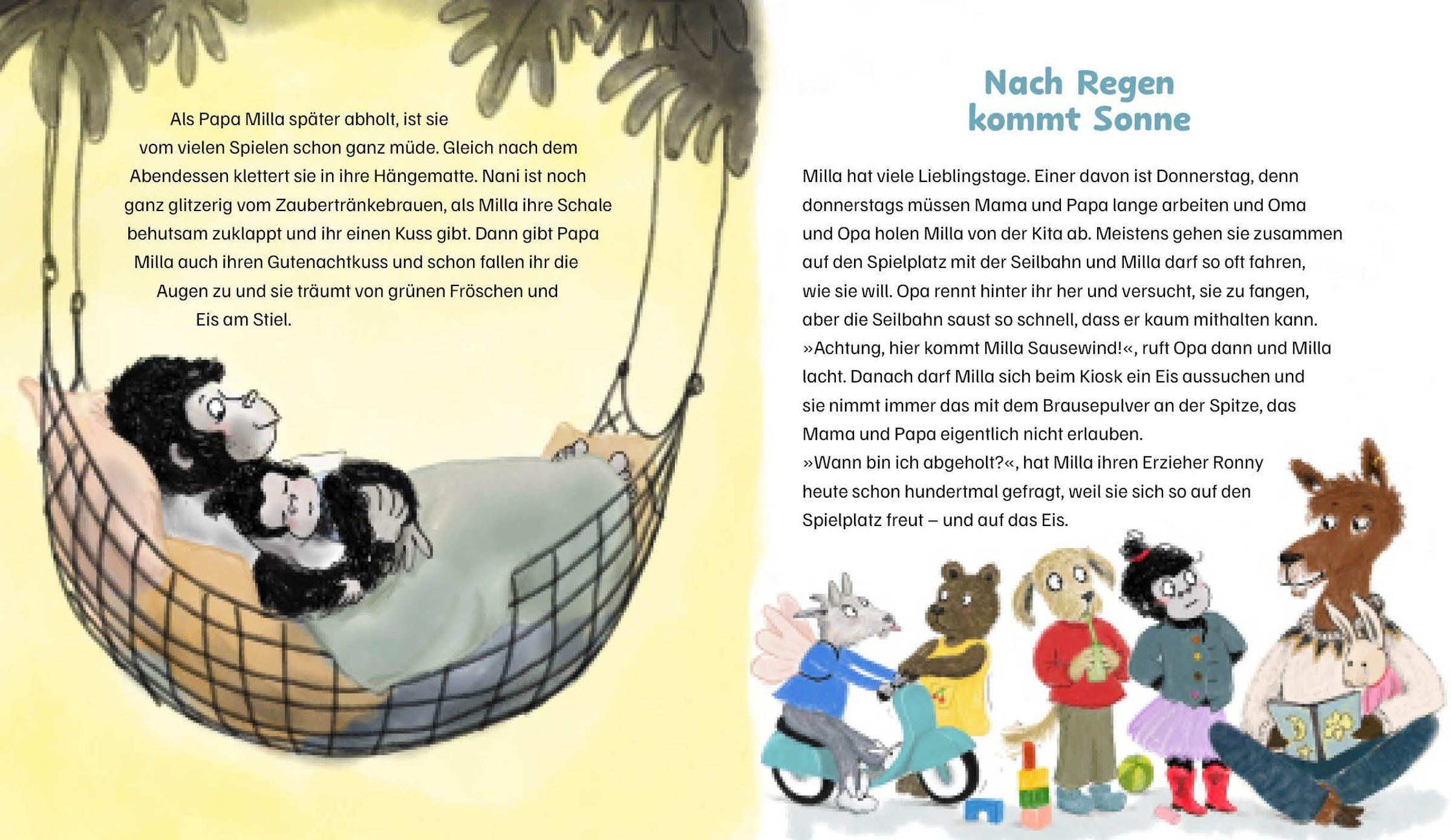 Als Papa Milla später abholt, ist sie vom vielen Spielen schon ganz müde. Gleich nach dem Abendessen klettert sie in ihre Hängematte. Nani ist noch ganz glitzerig vom Zaubertränkebrauen, als Milla ihre Schale behutsam zuklappt und ihr einen Kuss gibt. Dann gibt Papa Milla auch ihren Gutenachtkuss und schon fallen ihr die Augen zu und sie träumt von grünen Fröschen und Eis am Stiel.

Nach Regen kommt Sonne

Milla hat viele Lieblingstage. Einer davon ist Donnerstag, denn donnerstags müssen Mama und Papa lange arbeiten und Oma und Opa holen Milla von der Kita ab. Meistens gehen sie zusammen auf den Spielplatz mit der Seilbahn und Milla darf so oft fahren, wie sie will. Opa rennt hinter ihr her und versucht, sie zu fangen, aber die Seilbahn saust so schnell, dass er kaum mithalten kann. »Achtung, hier kommt Milla Sausewind!«, ruft Opa dann und Milla lacht. Danach darf Milla sich beim Kiosk ein Eis aussuchen und sie nimmt immer das mit dem Brausepulver an der Spitze, das Mama und Papa eigentlich nicht erlauben.
»Wann bin ich abgeholt?«, hat Milla ihren Erzieher Ronny heute schon hundertmal gefragt, weil sie sich so auf den Spielplatz freut – und auf das Eis.